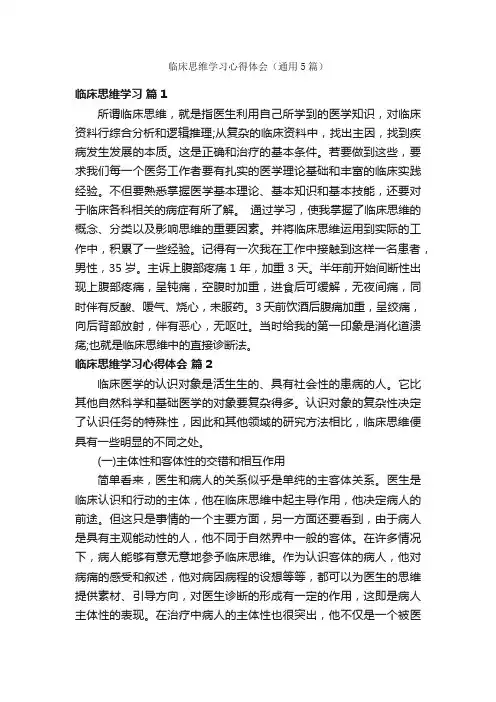 临床思维学习心得体会（通用5篇）

临床思维学习 篇1

所谓临床思维，就是指医生利用自己所学到的医学知识，对临床资料行综合分析和逻辑推理;从复杂的临床资料中，找出主因，找到疾病发生发展的本质。这是正确和治疗的基本条件。若要做到这些，要求我们每一个医务工作者要有扎实的医学理论基础和丰富的临床实践经验。不但要熟悉掌握医学基本理论、基本知识和基本技能，还要对于临床各科相关的病症有所了解。 通过学习，使我掌握了临床思维的概念、分类以及影响思维的重要因素。并将临床思维运用到实际的工作中，积累了一些经验。记得有一次我在工作中接触到这样一名患者，男性，35岁。主诉上腹部疼痛1年，加重3天。半年前开始间断性出现上腹部疼痛，呈钝痛，空腹时加重，进食后可缓解，无夜间痛，同时伴有反酸、嗳气、烧心，未服药。3天前饮酒后腹痛加重，呈绞痛，向后背部放射，伴有恶心，无呕吐。当时给我的第一印象是消化道溃疡;也就是临床思维中的直接诊断法。

临床思维学习心得体会 篇2

临床医学的认识对象是活生生的、具有社会性的患病的人。它比其他自然科学和基础医学的对象要复杂得多。认识对象的复杂性决定了认识任务的特殊性，因此和其他领域的研究方法相比，临床思维便具有一些明显的不同之处。

(一)主体性和客体性的交错和相互作用

简单看来，医生和病人的关系似乎是单纯的主客体关系。医生是临床认识和行动的主体，他在临床思维中起主导作用，他决定病人的前途。但这只是事情的一个主要方面，另一方面还要看到，由于病人是具有主观能动性的人，他不同于自然界中一般的客体。在许多情况下，病人能够有意无意地参予临床思维。作为认识客体的病人，他对病痛的感受和叙述，他对病因病程的设想等等，都可以为医生的思维提供素材、引导方向，对医生诊断的形成有一定的作用，这即是病人主体性的表现。在治疗中病人的主体性也很突出，他不仅是一个被医